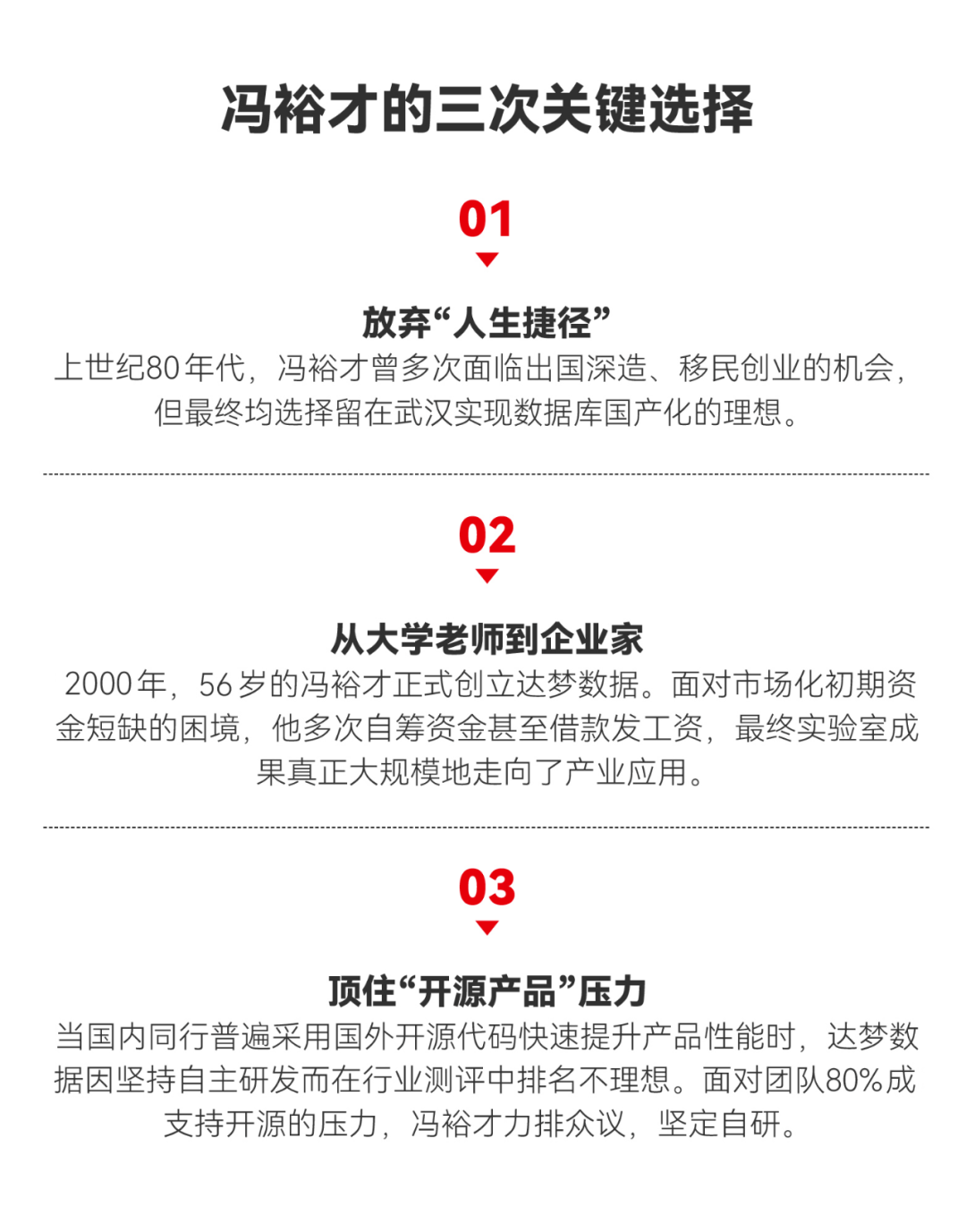 冯裕才的三次关键选择

01

放弃“人生捷径”

上世纪80年代，冯裕才曾多次面临出国深造、移民创业的机会，但最终均选择留在武汉实现数据库国产化的理想。

02

从大学老师到企业家

2000年，56岁的冯裕才正式创立达梦数据。面对市场化初期资金短缺的困境，他多次自筹资金甚至借款发工资，最终实验室成果真正大规模地走向了产业应用。

03

顶住“开源产品”压力

当国内同行普遍采用国外开源代码快速提升产品性能时，达梦数据因坚持自主研发而在行业测评中排名不理想。面对团队80%成支持开源的压力，冯裕才力排众议，坚定自研。